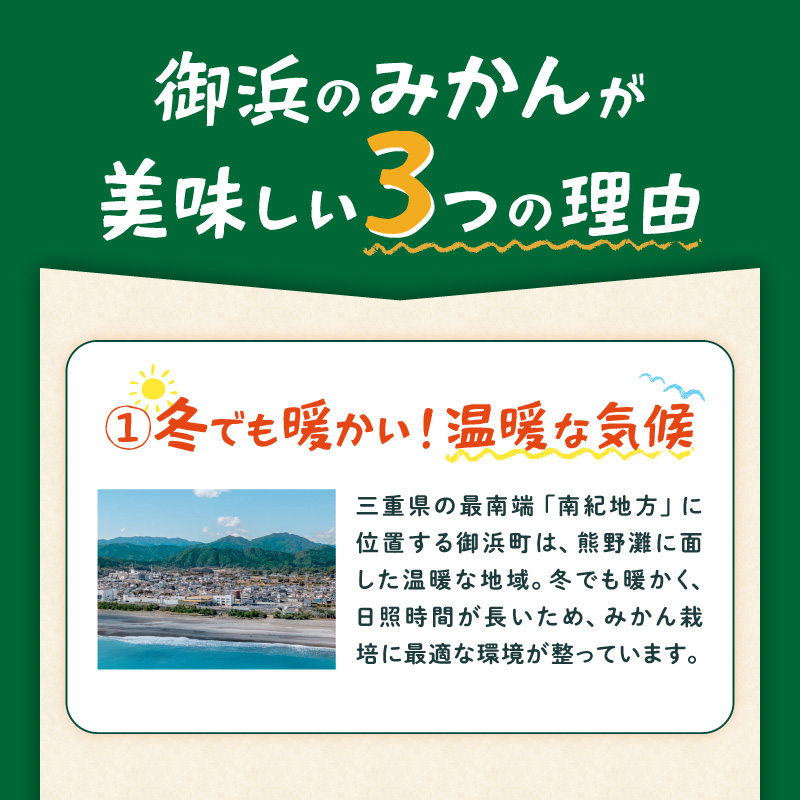 御浜のみかんが
美味しい3つの理由

①冬でも暖かい！温暖な気候

三重県の最南端「南紀地方」に位置する御浜町は、熊野灘に面した温暖な地域。冬でも暖かく、日照時間が長いため、みかん栽培に最適な環境が整っています。